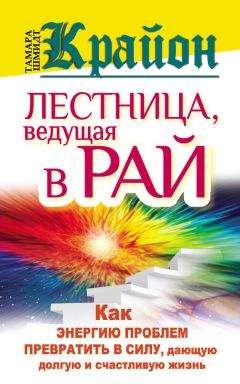 ТАМАРА ШМИДТ

Крайон

ЛЕСТНИЦА, ведущая в РАЙ

Как ЭНЕРГИЮ ПРОБЛЕМ ПРЕВРАТИТЬ В СИЛУ, дающую долгую и счастливую жизнь